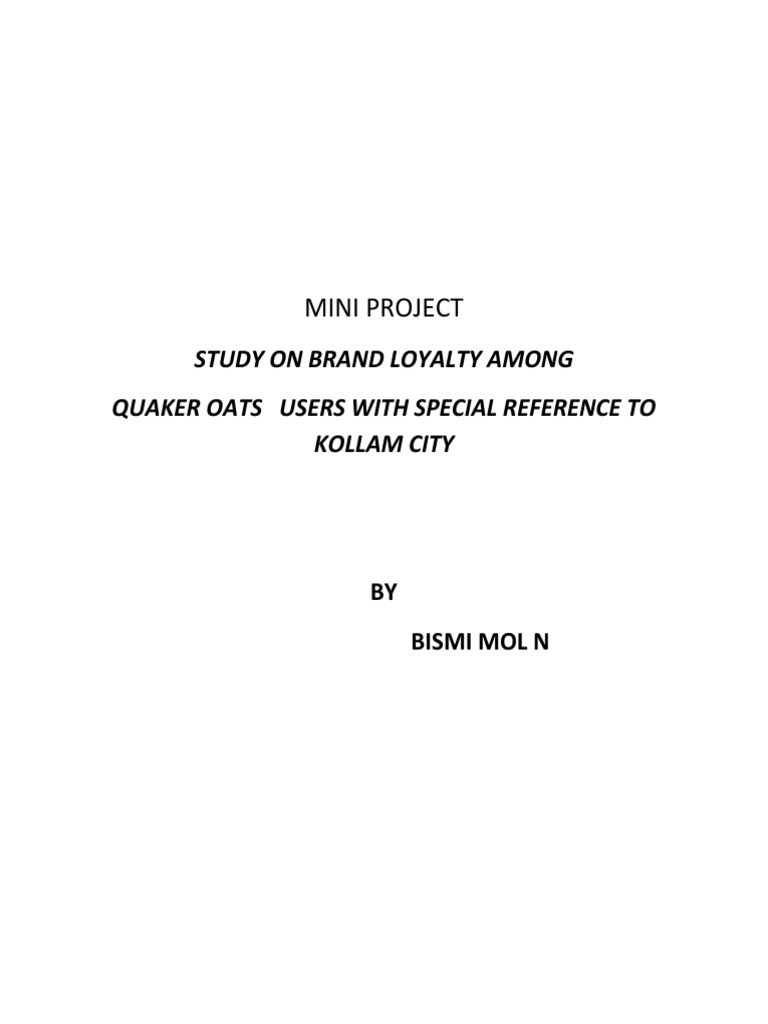 MINI PROJECT

STUDY ON BRAND LOYALTY AMONG QUAKER OATS USERS WITH SPECIAL REFERENCE TO KOLLAM CITY

BY

BISMI MOL N